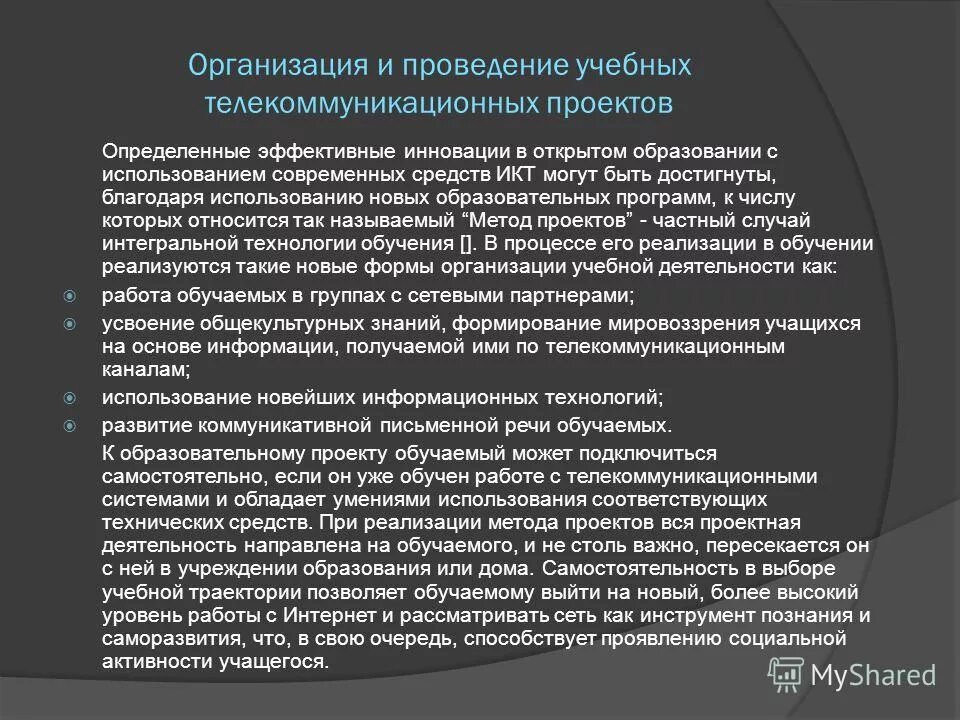 Организация и проведение учебных телекоммуникационных проектов

Определенные эффективные инновации в открытом образовании с использованием современных средств ИКТ могут быть достигнуты, благодаря использованию новых образовательных программ, к числу которых относится так называемый “Метод проектов” - частный случай интегральной технологии обучения []. В процессе его реализации в обучении реализуются такие новые формы организации учебной деятельности как:

работа обучаемых в группах с сетевыми партнерами;

усвоение общекультурных знаний, формирование мировоззрения учащихся на основе информации, получаемой ими по телекоммуникационным каналам;

использование новейших информационных технологий;

развитие коммуникативной письменной речи обучаемых.

К образовательному проекту обучаемый может подключиться самостоятельно, если он уже обучен работе с телекоммуникационными системами и обладает умениями использования соответствующих технических средств. При реализации метода проектов вся проектная деятельность направлена на обучаемого, и не столь важно, пересекается он с ней в учреждении образования или дома. Самостоятельность в выборе учебной траектории позволяет обучаемому выйти на новый, более высокий уровень работы с Интернет и рассматривать сеть как инструмент познания и саморазвития, что, в свою очередь, способствует проявлению социальной активности учащегося.

MyShared